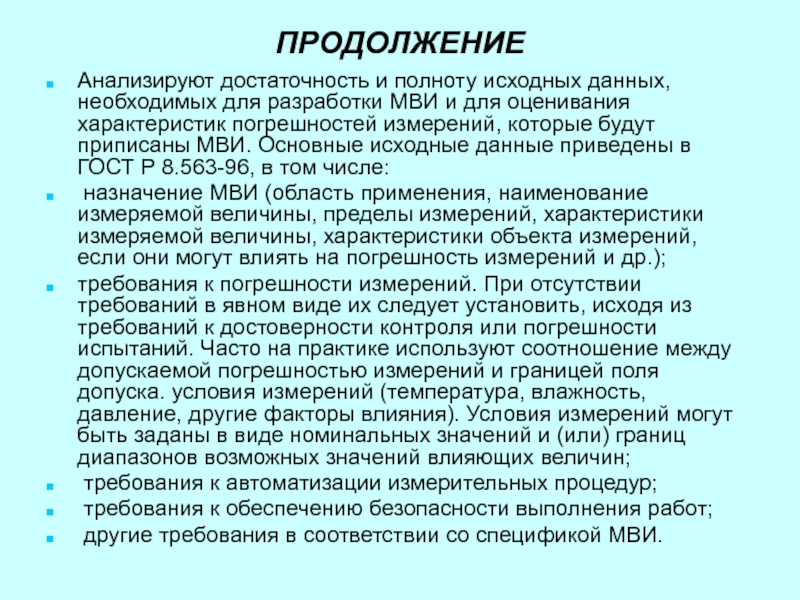 ПРОДОЛЖЕНИЕ

Анализируют достаточность и полноту исходных данных, необходимых для разработки МВИ и для оценивания характеристик погрешностей измерений, которые будут приписаны МВИ. Основные исходные данные приведены в ГОСТ Р 8.563-96, в том числе:

назначение МВИ (область применения, наименование измеряемой величины, пределы измерений, характеристики измеряемой величины, характеристики объекта измерений, если они могут влиять на погрешность измерений и др.);

требования к погрешности измерений. При отсутствии требований в явном виде их следует установить, исходя из требований к достоверности контроля или погрешности испытаний. Часто на практике используют соотношение между допускаемой погрешностью измерений и границей поля допуска. условия измерений (температура, влажность, давление, другие факторы влияния). Условия измерений могут быть заданы в виде номинальных значений и (или) границ диапазонов возможных значений влияющих величин;

требования к автоматизации измерительных процедур;

требования к обеспечению безопасности выполнения работ;

другие требования в соответствии со спецификой МВИ.